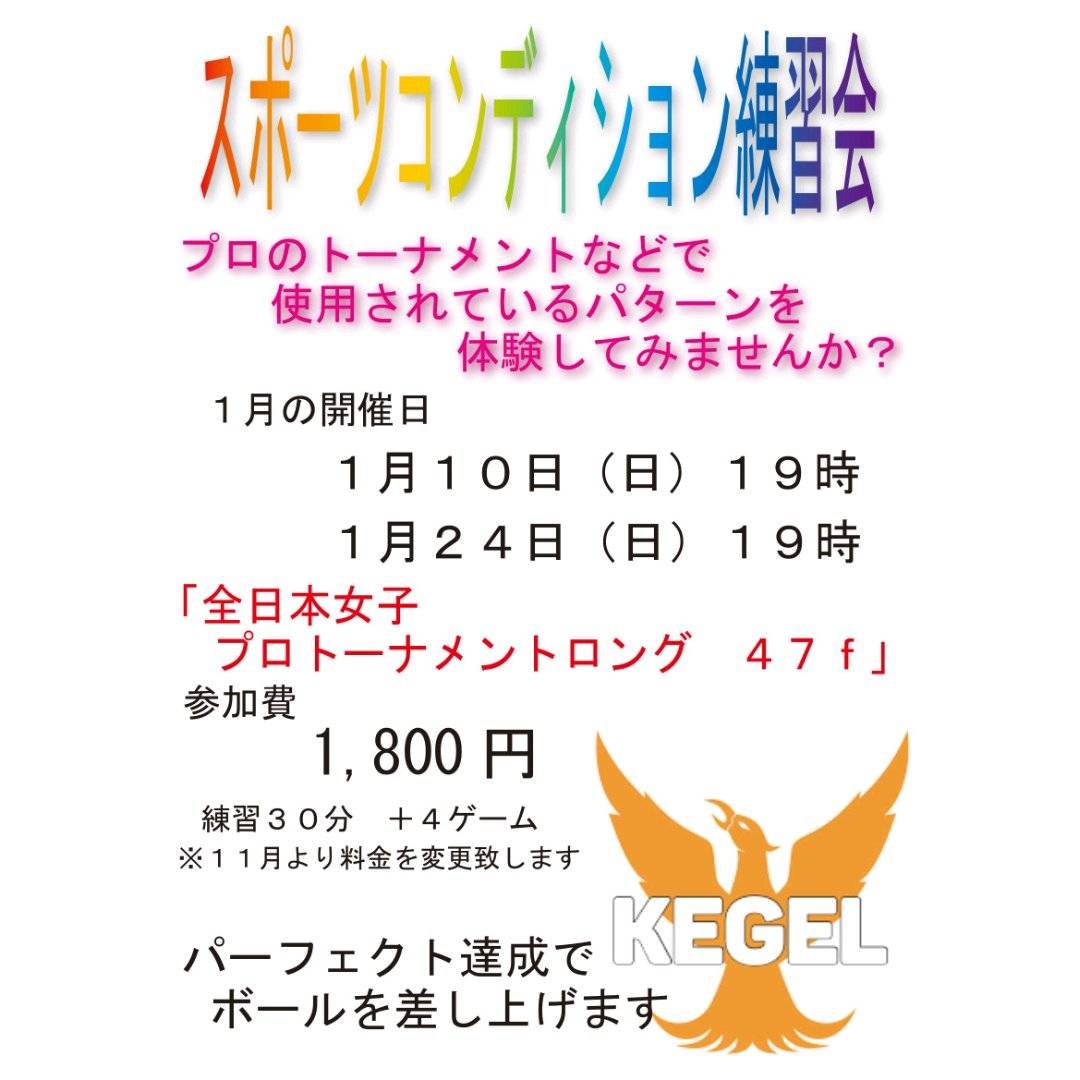 スポーツコンディション練習会

プロのトーナメントなどで
使用されているパターンを
体験してみませんか？

１月の開催日

１月１０日（日）１９時

１月２４日（日）１９時

「全日本女子
プロトーナメントロング　４７ｆ」

参加費

1,800 円

練習３０分　＋４ゲーム
※１１月より料金を変更致します

KEGEL

パーフェクト達成で
ボールを差し上げます